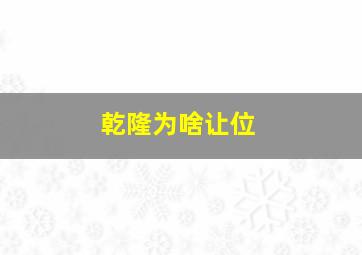 乾隆为啥让位